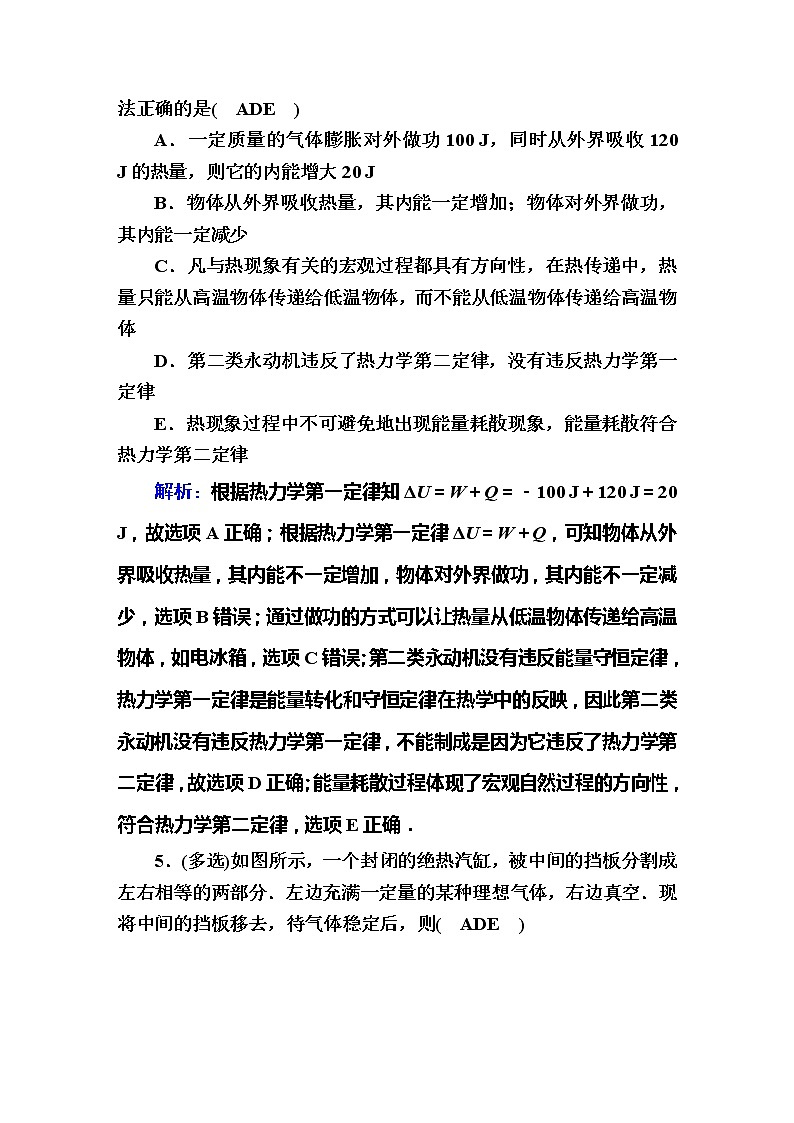 法正确的是(　ADE　)

A．一定质量的气体膨胀对外做功 100 J，同时从外界吸收 120 J 的热量，则它的内能增大 20 J

B．物体从外界吸收热量，其内能一定增加；物体对外界做功，其内能一定减少

C．凡与热现象有关的宏观过程都具有方向性，在热传递中，热量只能从高温物体传递给低温物体，而不能从低温物体传递给高温物体

D．第二类永动机违反了热力学第二定律，没有违反热力学第一定律

E．热现象过程中不可避免地出现能量耗散现象，能量耗散符合热力学第二定律

解析：根据热力学第一定律知 $\Delta U=W+Q=-100\ J+120\ J=20\ J$，故选项 A 正确；根据热力学第一定律 $\Delta U=W+Q$，可知物体从外界吸收热量，其内能不一定增加，物体对外界做功，其内能不一定减少，选项 B 错误；通过做功的方式可以让热量从低温物体传递给高温物体，如电冰箱，选项 C 错误;第二类永动机没有违反能量守恒定律，热力学第一定律是能量转化和守恒定律在热学中的反映，因此第二类永动机没有违反热力学第一定律，不能制成是因为它违反了热力学第二定律，故选项 D 正确;能量耗散过程体现了宏观自然过程的方向性，符合热力学第二定律，选项 E 正确．

5．(多选)如图所示，一个封闭的绝热汽缸，被中间的挡板分割成左右相等的两部分．左边充满一定量的某种理想气体，右边真空．现将中间的挡板移去，待气体稳定后，则(　ADE　)